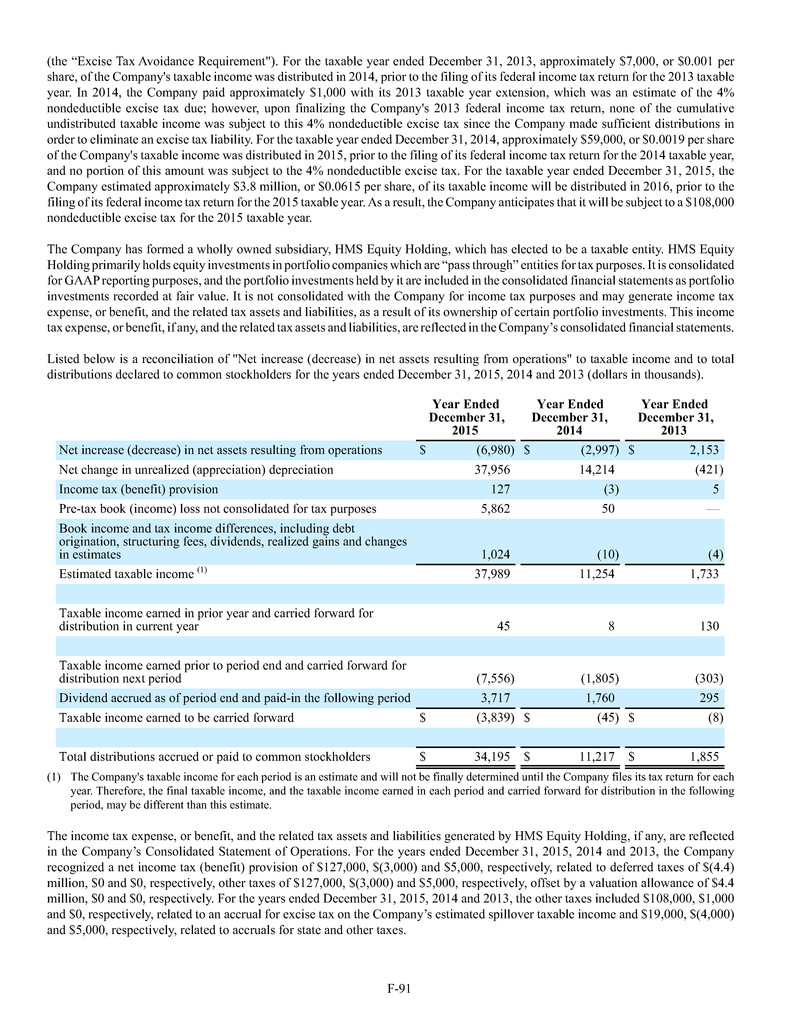 (the "Excise Tax Avoidance Requirement"). For the taxable year ended December 31, 2013, approximately \$7,000, or \$0.001 per share, of the Company's taxable income was distributed in 2014, prior to the filing of its federal income tax return for the 2013 taxable year. In 2014, the Company paid approximately \$1,000 with its 2013 taxable year extension, which was an estimate of the 4% nondeductible excise tax due; however, upon finalizing the Company's 2013 federal income tax return, none of the cumulative undistributed taxable income was subject to this 4% nondeductible excise tax since the Company made sufficient distributions in order to eliminate an excise tax liability. For the taxable year ended December 31, 2014, approximately \$59,000, or \$0.0019 per share of the Company's taxable income was distributed in 2015, prior to the filing of its federal income tax return for the 2014 taxable year, and no portion of this amount was subject to the 4% nondeductible excise tax. For the taxable year ended December 31, 2015, the Company estimated approximately \$3.8 million, or \$0.0615 per share, of its taxable income will be distributed in 2016, prior to the filing of its federal income tax return for the 2015 taxable year. As a result, the Company anticipates that it will be subject to a \$108,000 nondeductible excise tax for the 2015 taxable year.

The Company has formed a wholly owned subsidiary, HMS Equity Holding, which has elected to be a taxable entity. HMS Equity Holding primarily holds equity investments in portfolio companies which are "pass through" entities for tax purposes. It is consolidated for GAAP reporting purposes, and the portfolio investments held by it are included in the consolidated financial statements as portfolio investments recorded at fair value. It is not consolidated with the Company for income tax purposes and may generate income tax expense, or benefit, and the related tax assets and liabilities, as a result of its ownership of certain portfolio investments. This income tax expense, or benefit, if any, and the related tax assets and liabilities, are reflected in the Company's consolidated financial statements.

Listed below is a reconciliation of "Net increase (decrease) in net assets resulting from operations" to taxable income and to total distributions declared to common stockholders for the years ended December 31, 2015, 2014 and 2013 (dollars in thousands).

| | Year Ended December 31, 2015 | Year Ended December 31, 2014 | Year Ended December 31, 2013 |
|---|---|---|---|
| Net increase (decrease) in net assets resulting from operations | \$ (6,980) | \$ (2,997) | \$ 2,153 |
| Net change in unrealized (appreciation) depreciation | 37,956 | 14,214 | (421) |
| Income tax (benefit) provision | 127 | (3) | 5 |
| Pre-tax book (income) loss not consolidated for tax purposes | 5,862 | 50 | — |
| Book income and tax income differences, including debt origination, structuring fees, dividends, realized gains and changes in estimates | 1,024 | (10) | (4) |
| Estimated taxable income $^{(1)}$ | 37,989 | 11,254 | 1,733 |
| | | | |
| Taxable income earned in prior year and carried forward for distribution in current year | 45 | 8 | 130 |
| | | | |
| Taxable income earned prior to period end and carried forward for distribution next period | (7,556) | (1,805) | (303) |
| Dividend accrued as of period end and paid-in the following period | 3,717 | 1,760 | 295 |
| Taxable income earned to be carried forward | \$ (3,839) | \$ (45) | \$ (8) |
| | | | |
| Total distributions accrued or paid to common stockholders | \$ 34,195 | \$ 11,217 | \$ 1,855 |

(1) The Company's taxable income for each period is an estimate and will not be finally determined until the Company files its tax return for each year. Therefore, the final taxable income, and the taxable income earned in each period and carried forward for distribution in the following period, may be different than this estimate.

The income tax expense, or benefit, and the related tax assets and liabilities generated by HMS Equity Holding, if any, are reflected in the Company's Consolidated Statement of Operations. For the years ended December 31, 2015, 2014 and 2013, the Company recognized a net income tax (benefit) provision of \$127,000, \$(3,000) and \$5,000, respectively, related to deferred taxes of \$(4.4) million, \$0 and \$0, respectively, other taxes of \$127,000, \$(3,000) and \$5,000, respectively, offset by a valuation allowance of \$4.4 million, \$0 and \$0, respectively. For the years ended December 31, 2015, 2014 and 2013, the other taxes included \$108,000, \$1,000 and \$0, respectively, related to an accrual for excise tax on the Company's estimated spillover taxable income and \$19,000, \$(4,000) and \$5,000, respectively, related to accruals for state and other taxes.

F-91